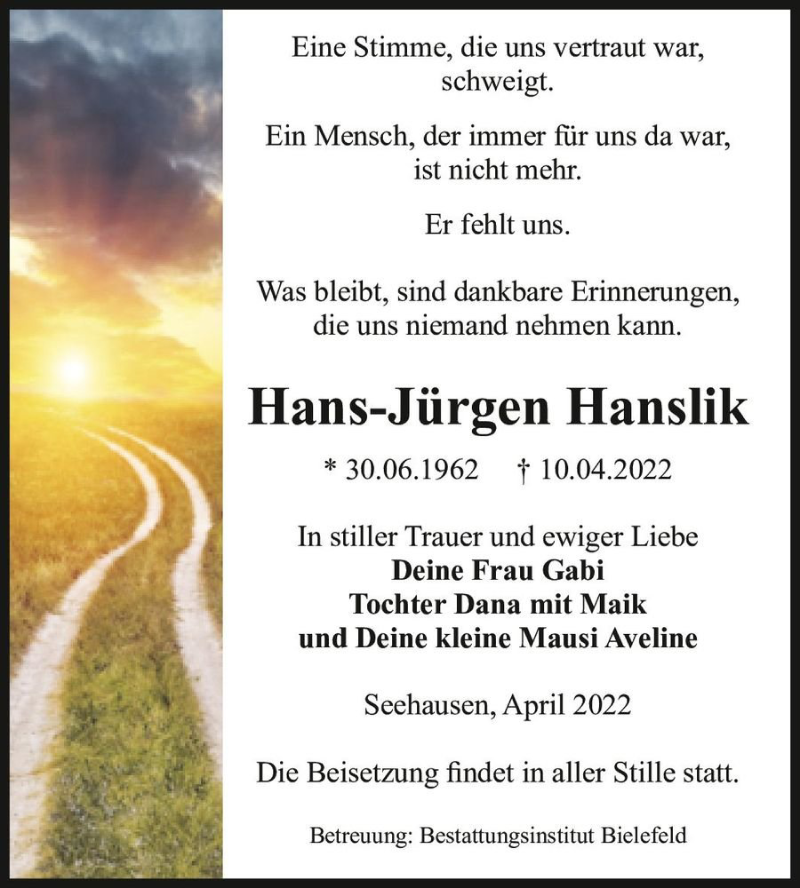 Eine Stimme, die uns vertraut war, schweigt.

Ein Mensch, der immer für uns da war, ist nicht mehr.

Er fehlt uns.

Was bleibt, sind dankbare Erinnerungen, die uns niemand nehmen kann.

Hans-Jürgen Hanslik

* 30.06.1962 † 10.04.2022

In stiller Trauer und ewiger Liebe
Deine Frau Gabi
Tochter Dana mit Maik
und Deine kleine Mausi Aveline

Seehausen, April 2022

Die Beisetzung findet in aller Stille statt.

Betreuung: Bestattungsinstitut Bielefeld